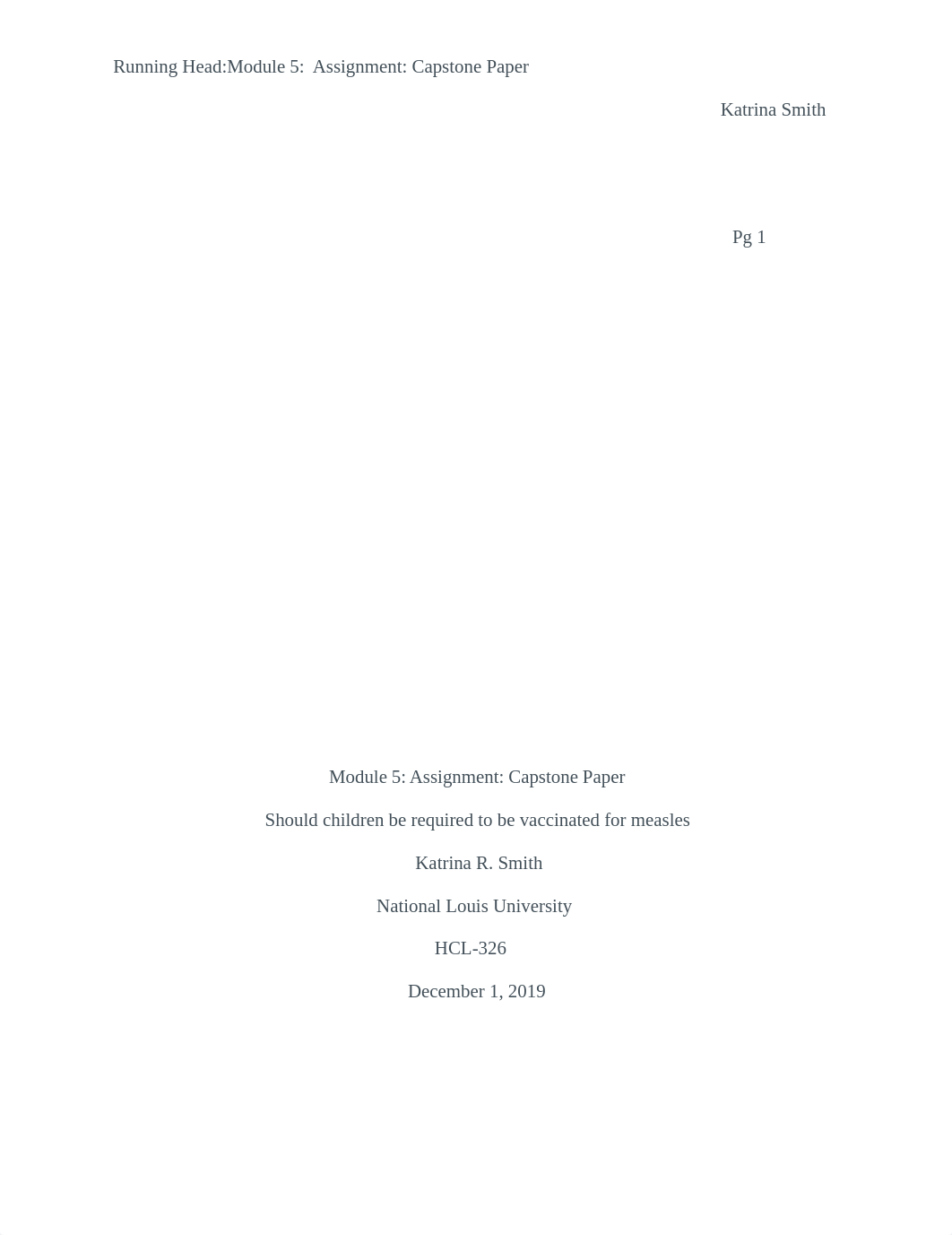 Running Head:Module 5:  Assignment: Capstone Paper

Katrina Smith

Pg 1

Module 5: Assignment: Capstone Paper

Should children be required to be vaccinated for measles

Katrina R. Smith

National Louis University

HCL-326

December 1, 2019